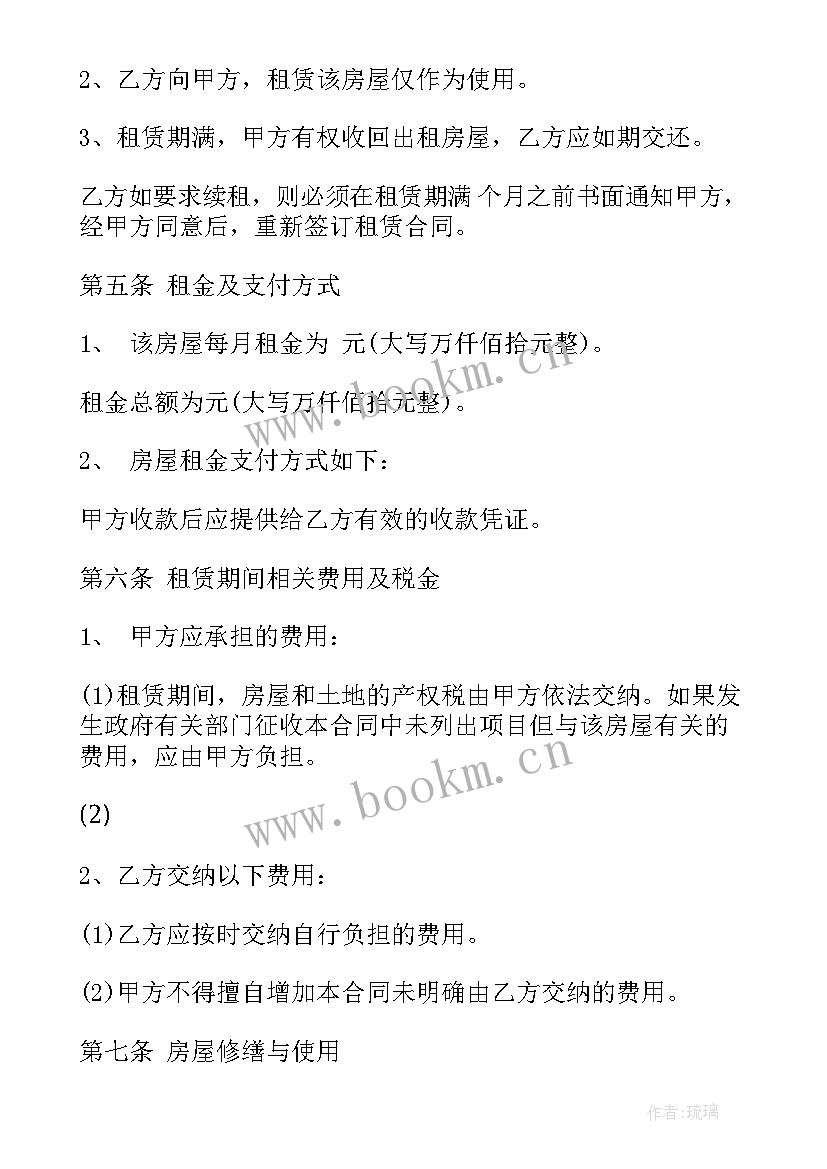 2、乙方向甲方，租赁该房屋仅作为使用。

3、租赁期满，甲方有权收回出租房屋，乙方应如期交还。

乙方如要求续租，则必须在租赁期满 个月之前书面通知甲方，经甲方同意后，重新签订租赁合同。

第五条 租金及支付方式

1、 该房屋每月租金为 元(大写万仟佰拾元整)。

租金总额为元(大写万仟佰拾元整)。

2、 房屋租金支付方式如下：

甲方收款后应提供给乙方有效的收款凭证。

第六条 租赁期间相关费用及税金

1、 甲方应承担的费用：

(1)租赁期间，房屋和土地的产权税由甲方依法交纳。如果发生政府有关部门征收本合同中未列出项目但与该房屋有关的费用，应由甲方负担。

(2)

2、乙方交纳以下费用：

(1)乙方应按时交纳自行负担的费用。

(2)甲方不得擅自增加本合同未明确由乙方交纳的费用。

第七条 房屋修缮与使用

www.bookm.cn

www.bookm.cn

作者:琉璃